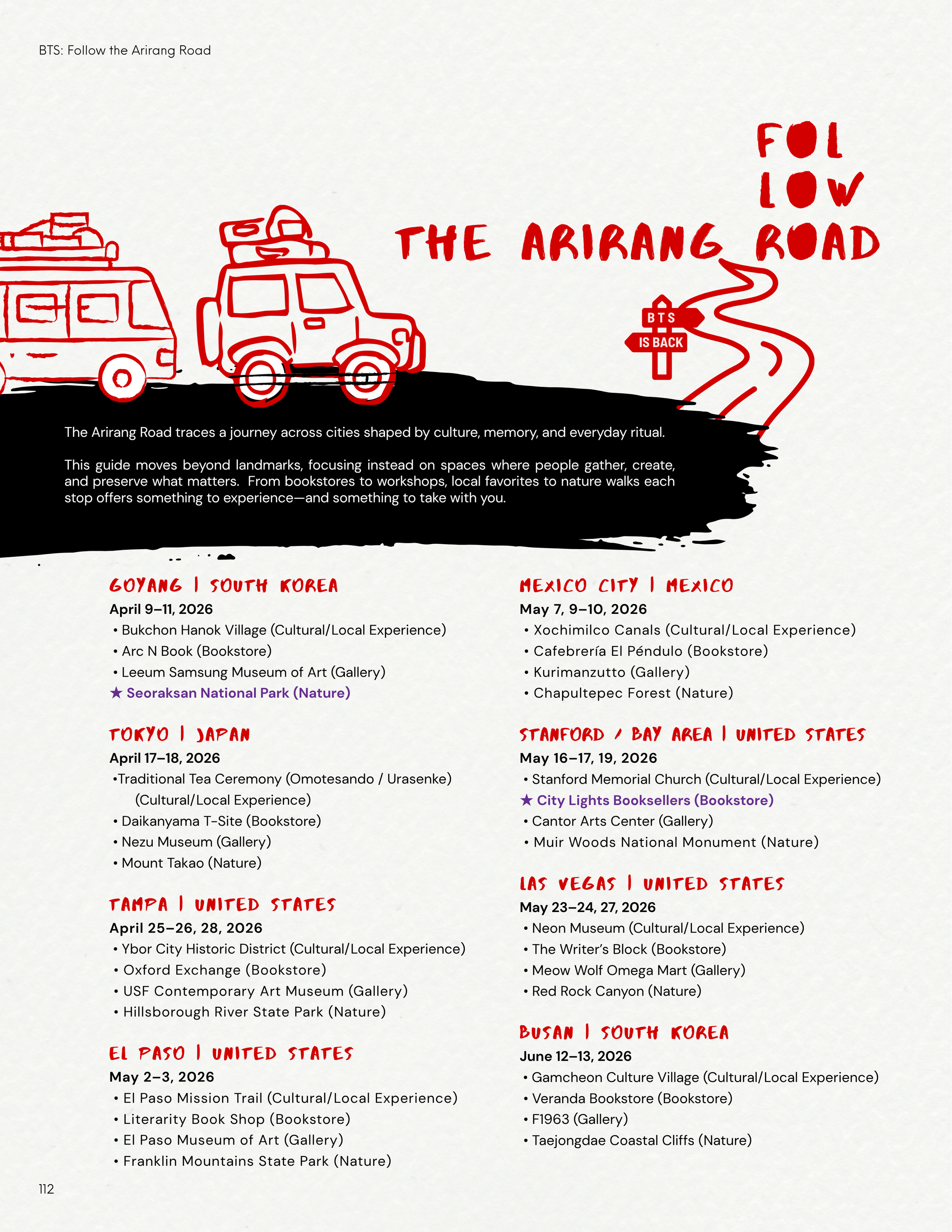 BTS: Follow the Arirang Road

FOL
LOW
THE ARIRANG ROAD

BTS
IS BACK

The Arirang Road traces a journey across cities shaped by culture, memory, and everyday ritual.

This guide moves beyond landmarks, focusing instead on spaces where people gather, create, and preserve what matters. From bookstores to workshops, local favorites to nature walks each stop offers something to experience—and something to take with you.

GOYANG | SOUTH KOREA
April 9–11, 2026
• Bukchon Hanok Village (Cultural/Local Experience)
• Arc N Book (Bookstore)
• Leeum Samsung Museum of Art (Gallery)
★ Seoraksan National Park (Nature)

TOKYO | JAPAN
April 17–18, 2026
•Traditional Tea Ceremony (Omotesando / Urasenke) (Cultural/Local Experience)
• Daikanyama T-Site (Bookstore)
• Nezu Museum (Gallery)
• Mount Takao (Nature)

TAMPA | UNITED STATES
April 25–26, 28, 2026
• Ybor City Historic District (Cultural/Local Experience)
• Oxford Exchange (Bookstore)
• USF Contemporary Art Museum (Gallery)
• Hillsborough River State Park (Nature)

EL PASO | UNITED STATES
May 2–3, 2026
• El Paso Mission Trail (Cultural/Local Experience)
• Literarity Book Shop (Bookstore)
• El Paso Museum of Art (Gallery)
• Franklin Mountains State Park (Nature)

MEXICO CITY | MEXICO
May 7, 9–10, 2026
• Xochimilco Canals (Cultural/Local Experience)
• Cafebrería El Péndulo (Bookstore)
• Kurimanzutto (Gallery)
• Chapultepec Forest (Nature)

STANFORD / BAY AREA | UNITED STATES
May 16–17, 19, 2026
• Stanford Memorial Church (Cultural/Local Experience)
★ City Lights Booksellers (Bookstore)
• Cantor Arts Center (Gallery)
• Muir Woods National Monument (Nature)

LAS VEGAS | UNITED STATES
May 23–24, 27, 2026
• Neon Museum (Cultural/Local Experience)
• The Writer's Block (Bookstore)
• Meow Wolf Omega Mart (Gallery)
• Red Rock Canyon (Nature)

BUSAN | SOUTH KOREA
June 12–13, 2026
• Gamcheon Culture Village (Cultural/Local Experience)
• Veranda Bookstore (Bookstore)
• F1963 (Gallery)
• Taejongdae Coastal Cliffs (Nature)

112